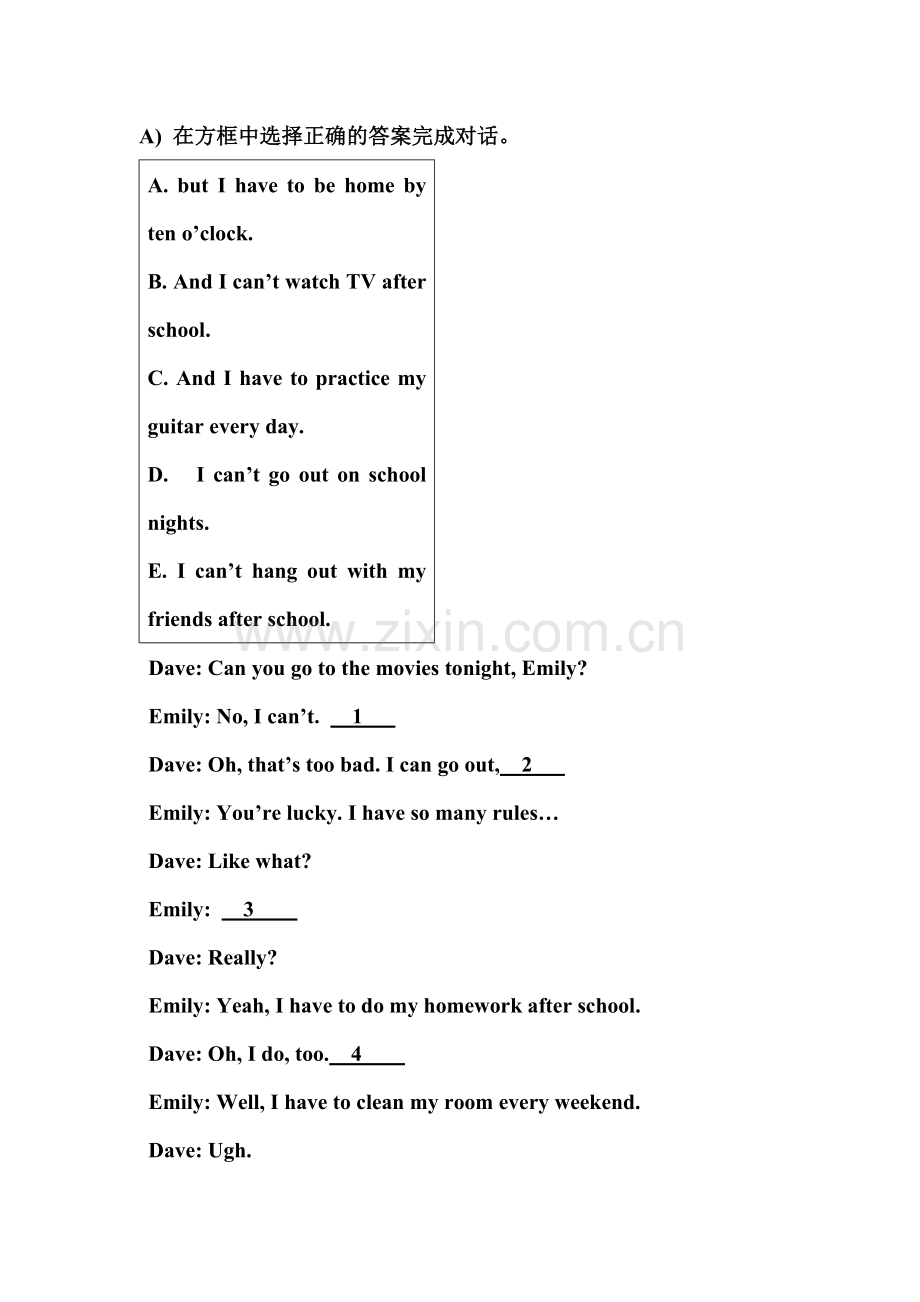 A) 在方框中选择正确的答案完成对话。

A. but I have to be home by ten o'clock.
B. And I can't watch TV after school.
C. And I have to practice my guitar every day.
D. I can't go out on school nights.
E. I can't hang out with my friends after school.

Dave: Can you go to the movies tonight, Emily?

Emily: No, I can't. 1

Dave: Oh, that's too bad. I can go out, 2

Emily: You're lucky. I have so many rules…

Dave: Like what?

Emily: 3

Dave: Really?

Emily: Yeah, I have to do my homework after school.

Dave: Oh, I do, too. 4

Emily: Well, I have to clean my room every weekend.

Dave: Ugh.

www.zixin.com.cn